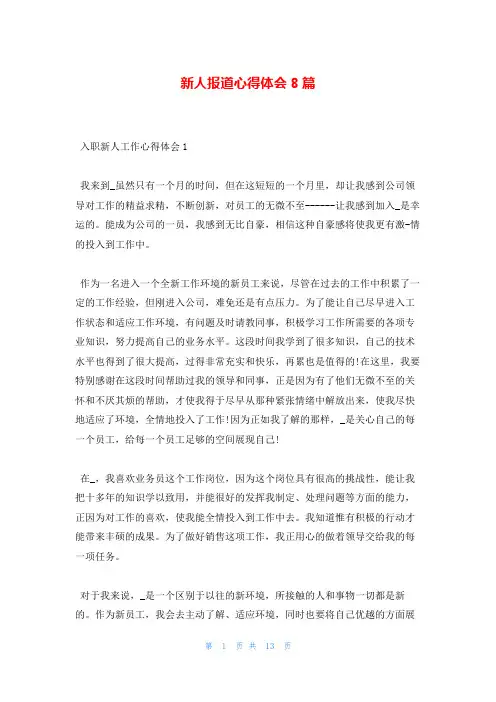 新人报道心得体会 8 篇

入职新人工作心得体会 1

我来到_虽然只有一个月的时间，但在这短短的一个月里，却让我感到公司领导对工作的精益求精，不断创新，对员工的无微不至-------让我感到加入_是幸运的。能成为公司的一员，我感到无比自豪，相信这种自豪感将使我更有激-情的投入到工作中。

作为一名进入一个全新工作环境的新员工来说，尽管在过去的工作中积累了一定的工作经验，但刚进入公司，难免还是有点压力。为了能让自己尽早进入工作状态和适应工作环境，有问题及时请教同事，积极学习工作所需要的各项专业知识，努力提高自己的业务水平。这段时间我学到了很多知识，自己的技术水平也得到了很大提高，过得非常充实和快乐，再累也是值得的!在这里，我要特别感谢在这段时间帮助过我的领导和同事，正是因为有了他们无微不至的关怀和不厌其烦的帮助，才使我得于尽早从那种紧张情绪中解放出来，使我尽快地适应了环境，全情地投入了工作!因为正如我了解的那样，_是关心自己的每一个员工，给每一个员工足够的空间展现自己!

在_，我喜欢业务员这个工作岗位，因为这个岗位具有很高的挑战性，能让我把十多年的知识学以致用，并能很好的发挥我制定、处理问题等方面的能力，正因为对工作的喜欢，使我能全情投入到工作中去。我知道惟有积极的行动才能带来丰硕的成果。为了做好销售这项工作，我正用心的做着领导交给我的每一项任务。

对于我来说，_是一个区别于以往的新环境，所接触的人和事物一切都是新的。作为新员工，我会去主动了解、适应环境，同时也要将自己优越的方面展

第 1 页 共 13 页